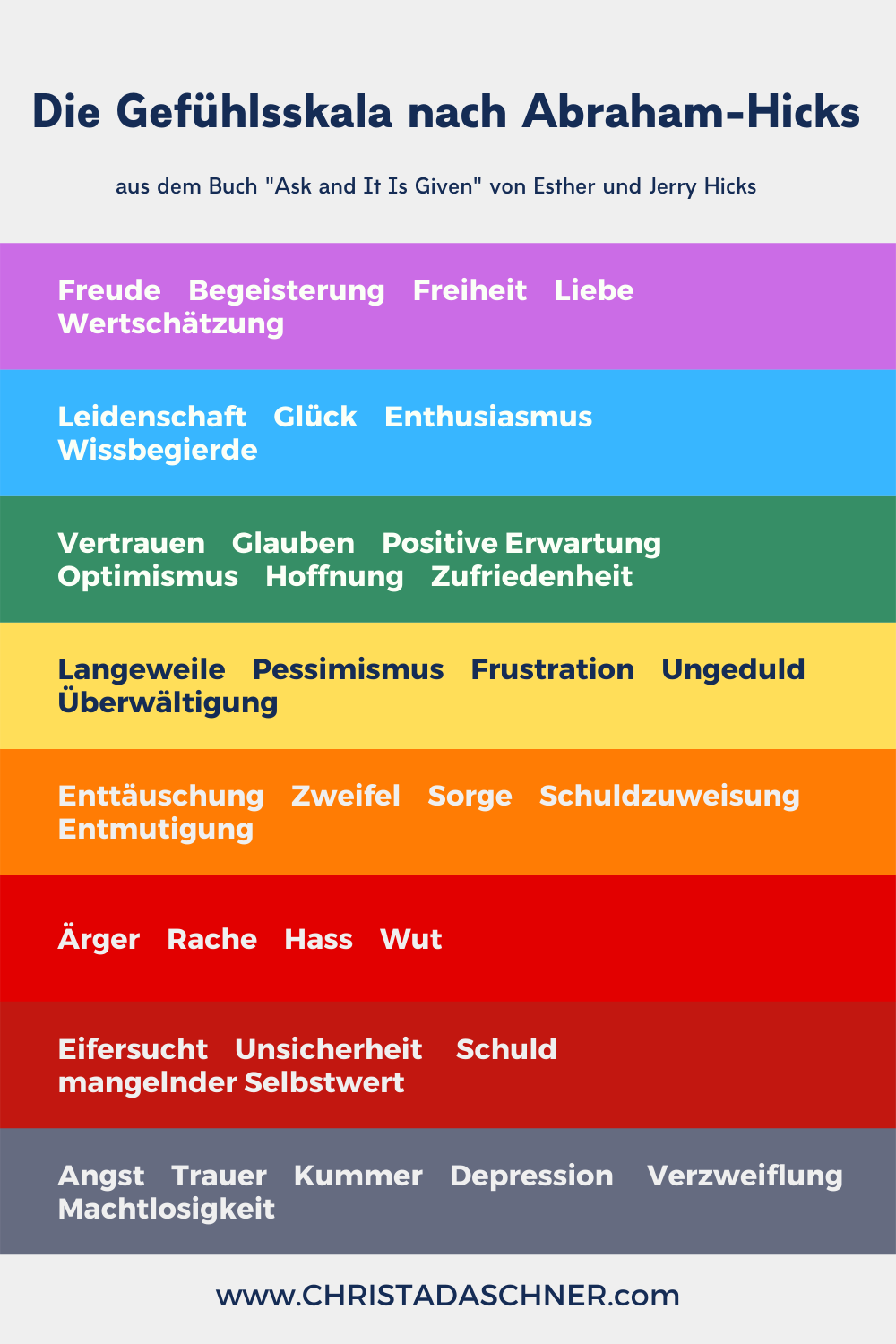 Die Gefühlsskala nach Abraham-Hicks

aus dem Buch "Ask and It Is Given" von Esther und Jerry Hicks

Freude Begeisterung Freiheit Liebe Wertschätzung

Leidenschaft Glück Enthusiasmus Wissbegierde

Vertrauen Glauben Positive Erwartung Optimismus Hoffnung Zufriedenheit

Langeweile Pessimismus Frustration Ungeduld Überwältigung

Enttäuschung Zweifel Sorge Schuldzuweisung Entmutigung

Ärger Rache Hass Wut

Eifersucht Unsicherheit Schuld mangelnder Selbstwert

Angst Trauer Kummer Depression Verzweiflung Machtlosigkeit

www.CHRISTADASCHNER.com